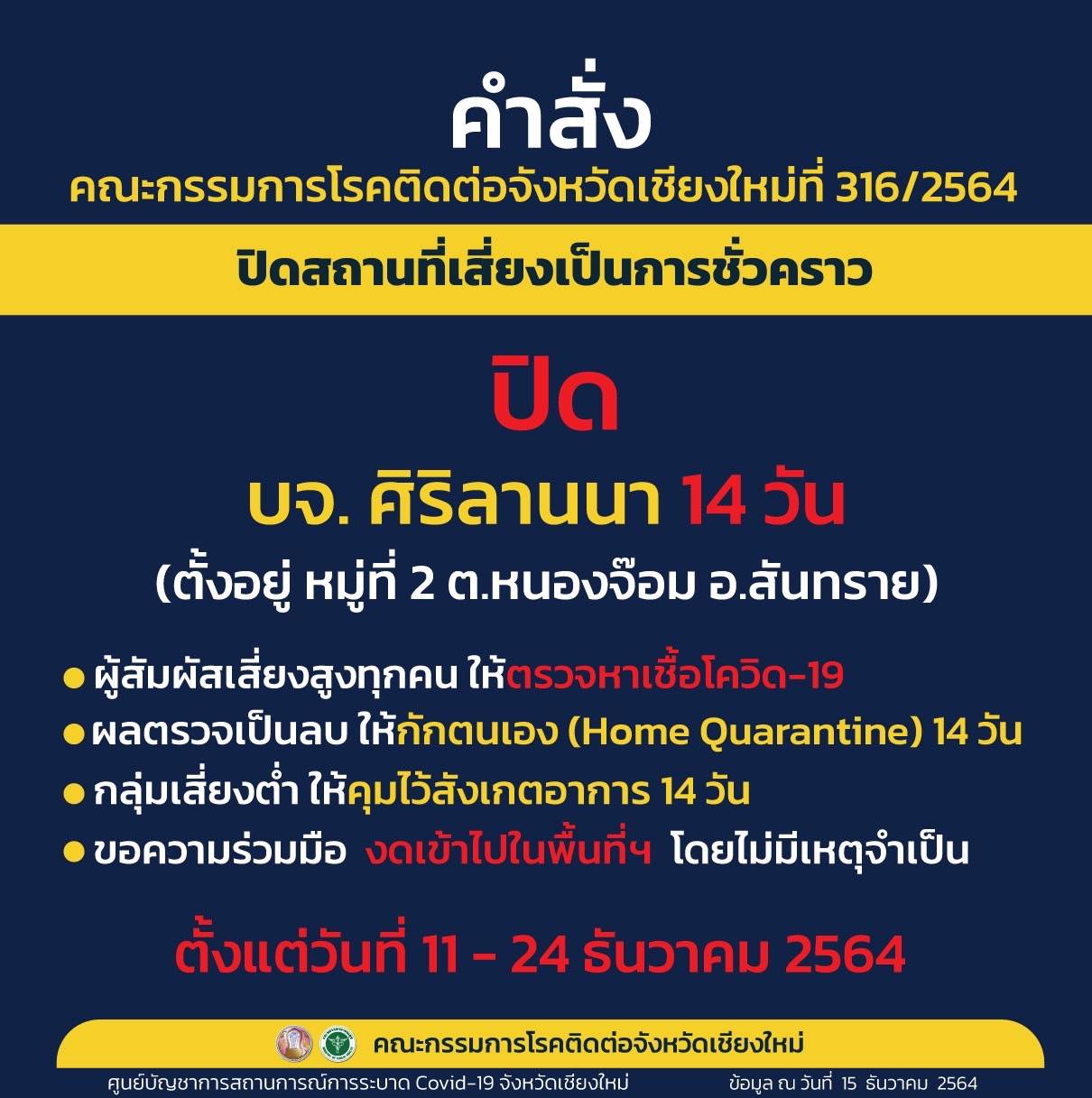 คำสั่ง
คณะกรรมการโรคติดต่อจังหวัดเชียงใหม่ที่ 316/2564

ปิดสถานที่เสี่ยงเป็นการชั่วคราว

ปิด

บจ. ศิริลานนา 14 วัน

(ตั้งอยู่ หมู่ที่ 2 ต.หนองจ๊อม อ.สันทราย)

● ผู้สัมผัสเสี่ยงสูงทุกคน ให้ตรวจหาเชื้อโควิด-19
● ผลตรวจเป็นลบ ให้กักตนเอง (Home Quarantine) 14 วัน
● กลุ่มเสี่ยงต่ำ ให้คุมไว้สังเกตอาการ 14 วัน
● ขอความร่วมมือ งดเข้าไปในพื้นที่ฯ โดยไม่มีเหตุจำเป็น

ตั้งแต่วันที่ 11 - 24 ธันวาคม 2564

คณะกรรมการโรคติดต่อจังหวัดเชียงใหม่

ศูนย์บัญชาการสถานการณ์การระบาด Covid-19 จังหวัดเชียงใหม่ ข้อมูล ณ วันที่ 15 ธันวาคม 2564